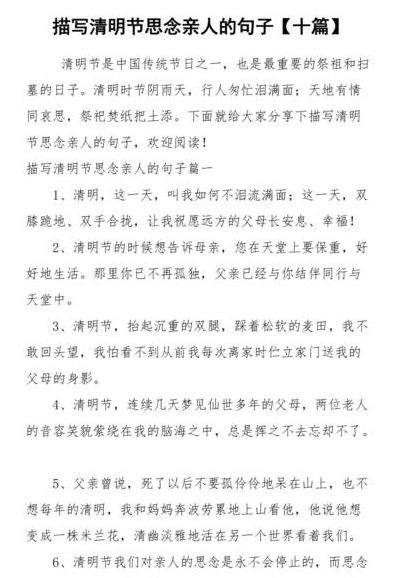 描写清明节思念亲人的句子【十篇】

清明节是中国传统节日之一，也是最重要的祭祖和扫墓的日子。清明时节阴雨天，行人匆忙泪满面；天地有情同哀思，祭祀焚纸把土添。下面就给大家分享下描写清明节思念亲人的句子，欢迎阅读！

描写清明节思念亲人的句子篇一

1、清明，这一天，叫我如何不泪流满面；这一天，双膝跪地、双手合拢，让我祝愿远方的父母长安息、幸福！

2、清明节的时候想告诉母亲，您在天堂上要保重，好好地生活。那里你已不再孤独，父亲已经与你结伴同行与天堂中。

3、清明节，抬起沉重的双腿，踩着松软的麦田，我不敢回头望，我怕看不到从前我每次离家时伫立家门送我的父母的身影。

4、清明节，连续几天梦见仙世多年的父母，两位老人的音容笑貌萦绕在我的脑海之中，总是挥之不去忘却不了。

5、父亲曾说，死了以后不要孤伶伶地呆在山上，也不想每年的清明，我和妈妈奔波劳累地上山看他，他说他想变成一株米兰花，清幽淡雅地活在另一个世界看着我们。

6、清明节我们对亲人的思念是永不会停止的，而思念